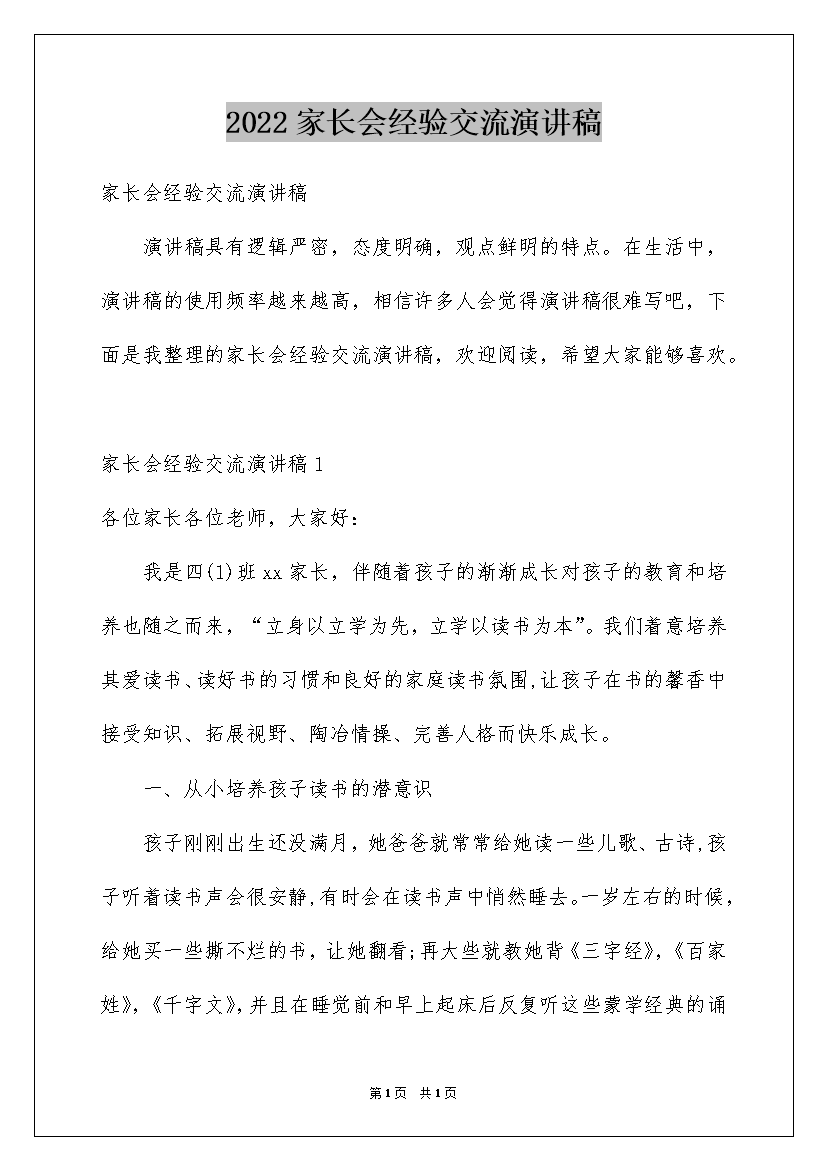 2022家长会经验交流演讲稿

家长会经验交流演讲稿

演讲稿具有逻辑严密，态度明确，观点鲜明的特点。在生活中，演讲稿的使用频率越来越高，相信许多人会觉得演讲稿很难写吧，下面是我整理的家长会经验交流演讲稿，欢迎阅读，希望大家能够喜欢。

家长会经验交流演讲稿1

各位家长各位老师，大家好：

我是四(1)班xx家长，伴随着孩子的渐渐成长对孩子的教育和培养也随之而来，“立身以立学为先，立学以读书为本”。我们着意培养其爱读书、读好书的习惯和良好的家庭读书氛围,让孩子在书的馨香中接受知识、拓展视野、陶冶情操、完善人格而快乐成长。

一、从小培养孩子读书的潜意识

孩子刚刚出生还没满月，她爸爸就常常给她读一些儿歌、古诗,孩子听着读书声会很安静,有时会在读书声中悄然睡去。一岁左右的时候，给她买一些撕不烂的书，让她翻看;再大些就教她背《三字经》,《百家姓》,《千字文》,并且在睡觉前和早上起床后反复听这些蒙学经典的诵

第1页 共1页